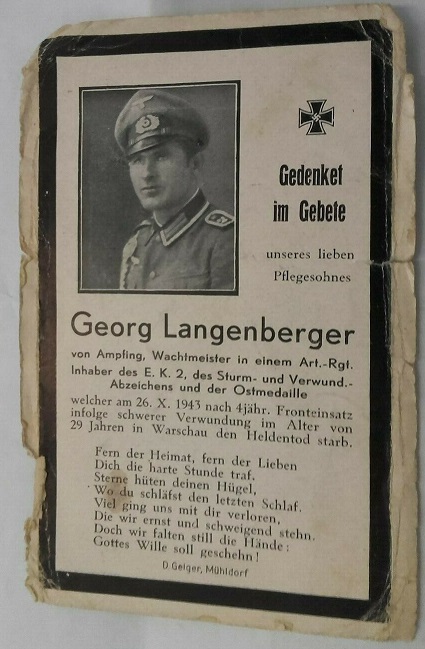 Gedenket im Gebete

unseres lieben Pflegesohnes

Georg Langenberger

von Ampfing, Wachtmeister in einem Art.-Rgt. Inhaber des E. K. 2, des Sturm- und Verwund.-Abzeichens und der Ostmedaille

welcher am 26. X. 1943 nach 4jähr. Fronteinsatz infolge schwerer Verwundung im Alter von 29 Jahren in Warschau den Heldentod starb.

Fern der Heimat, fern der Lieben
Dich die harte Stunde traf,
Sterne hüten deinen Hügel,
Wo du schläfst den letzten Schlaf.
Viel ging uns mit dir verloren,
Die wir ernst und schweigend stehn.
Doch wir falten still die Hände:
Gottes Wille soll geschehn!

D. Geiger, Mühldorf